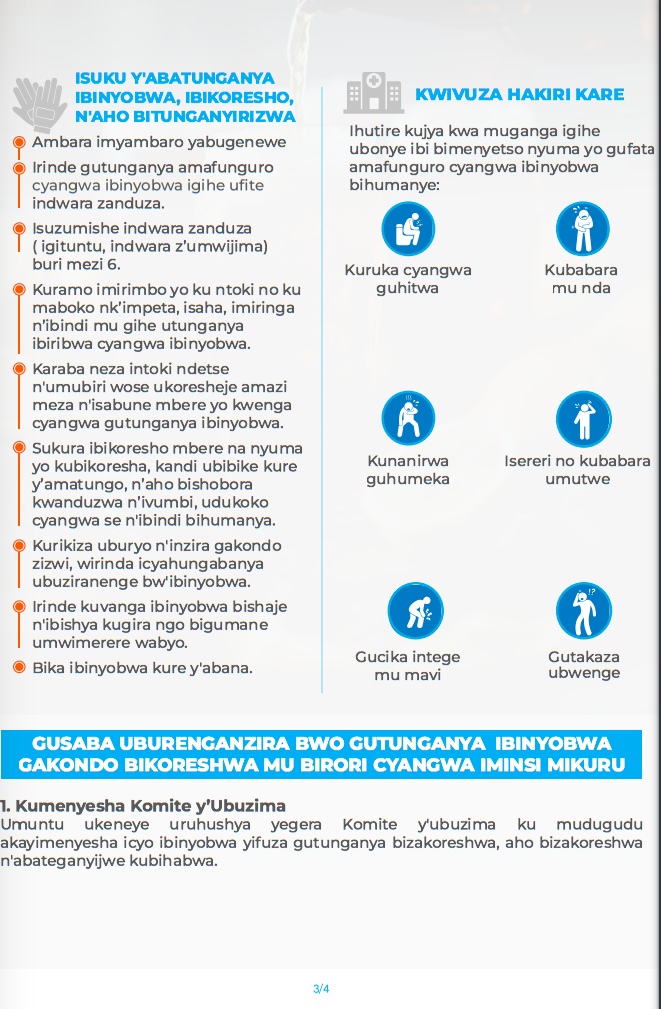 ISUKU Y'ABATUNGANYA IBINYOBWA, IBIKORESHO, N'AHO BITUNGANYIRIZWA

Ambara imyambaro yabugenewe

Irinde gutunganya amafunguro cyangwa ibinyobwa igihe ufite indwara zanduza.

Isuzumishe indwara zanduza ( igituntu, indwara z'umwijima) buri mezi 6.

Kuramo imirimbo yo ku ntoki no ku maboko nk'impeta, isaha, imiringa n'ibindi mu gihe utunganya ibiribwa cyangwa ibinyobwa.

Karaba neza intoki ndetse n'umubiri wose ukoresheje amazi meza n'isabune mbere yo kwenga cyangwa gutunganya ibinyobwa.

Sukura ibikoresho mbere na nyuma yo kubikoresha, kandi ubibike kure y'amatungo, n'aho bishobora kwanduzwa n'ivumbi, udukoko cyangwa se n'ibindi bihumanya.

Kurikiza uburyo n'inzira gakondo zizwi, wirinda icyahungabanya ubuziranenge bw'ibinyobwa.

Irinde kuvanga ibinyobwa bishaje n'ibishya kugira ngo bigumane umwimerere wabyo.

Bika ibinyobwa kure y'abana.

KWIVUZA HAKIRI KARE

Ihutire kujya kwa muganga igihe ubonye ibi bimenyetso nyuma yo gufata amafunguro cyangwa ibinyobwa bihumanye:

Kuruka cyangwa guhitwa

Kubabara mu nda

Kunanirwa guhumeka

Isereri no kubabara umutwe

Gucika intege mu mavi

Gutakaza ubwenge

GUSABA UBURENGANZIRA BWO GUTUNGANYA IBINYOBWA GAKONDO BIKORESHWA MU BIRORI CYANGWA IMINSI MIKURU

1. Kumenyesha Komite y'Ubuzima
Umuntu ukeneye uruhushya yegera Komite y'ubuzima ku mudugudu akayimenyesha icyo ibinyobwa yifuza gutunganya bizakoreshwa, aho bizakoreshwa n'abateganyijwe kubihabwa.

3/4